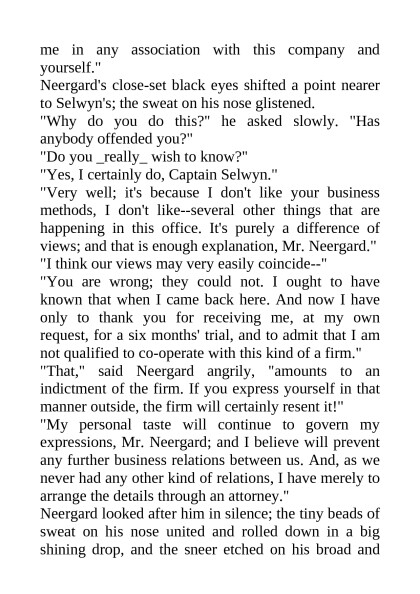 me in any association with this company and yourself."

Neergard's close-set black eyes shifted a point nearer to Selwyn's; the sweat on his nose glistened.

"Why do you do this?" he asked slowly. "Has anybody offended you?"

"Do you _really_ wish to know?"

"Yes, I certainly do, Captain Selwyn."

"Very well; it's because I don't like your business methods, I don't like--several other things that are happening in this office. It's purely a difference of views; and that is enough explanation, Mr. Neergard."

"I think our views may very easily coincide--"

"You are wrong; they could not. I ought to have known that when I came back here. And now I have only to thank you for receiving me, at my own request, for a six months' trial, and to admit that I am not qualified to co-operate with this kind of a firm."

"That," said Neergard angrily, "amounts to an indictment of the firm. If you express yourself in that manner outside, the firm will certainly resent it!"

"My personal taste will continue to govern my expressions, Mr. Neergard; and I believe will prevent any further business relations between us. And, as we never had any other kind of relations, I have merely to arrange the details through an attorney."

Neergard looked after him in silence; the tiny beads of sweat on his nose united and rolled down in a big shining drop, and the sneer etched on his broad and